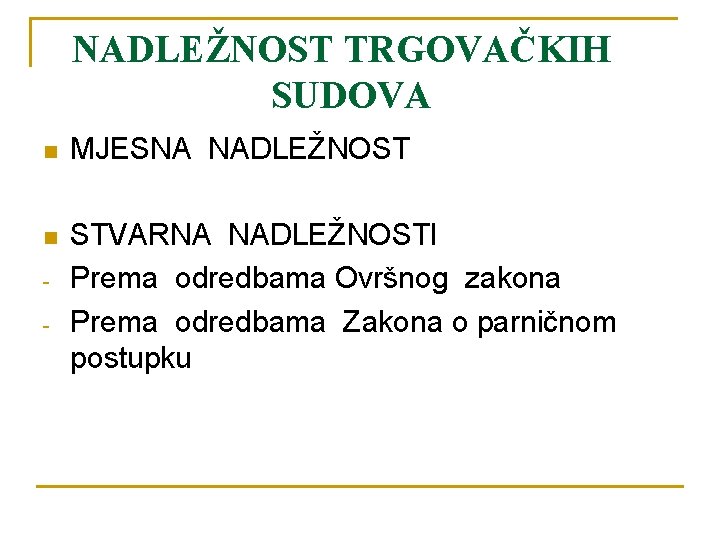 NADLEŽNOST TRGOVAČKIH SUDOVA

• MJESNA NADLEŽNOST

• STVARNA NADLEŽNOSTI
- Prema odredbama Ovršnog zakona
- Prema odredbama Zakona o parničnom postupku